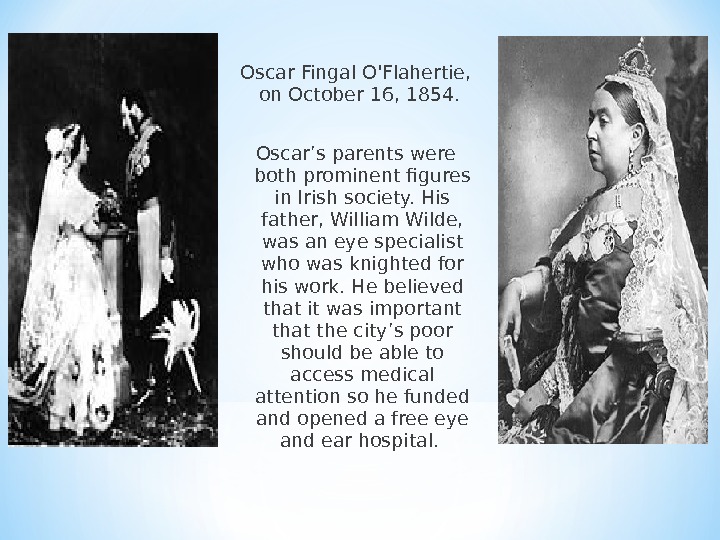 Oscar Fingal O'Flahertie, on October 16, 1854.

Oscar's parents were both prominent figures in Irish society. His father, William Wilde, was an eye specialist who was knighted for his work. He believed that it was important that the city's poor should be able to access medical attention so he funded and opened a free eye and ear hospital.